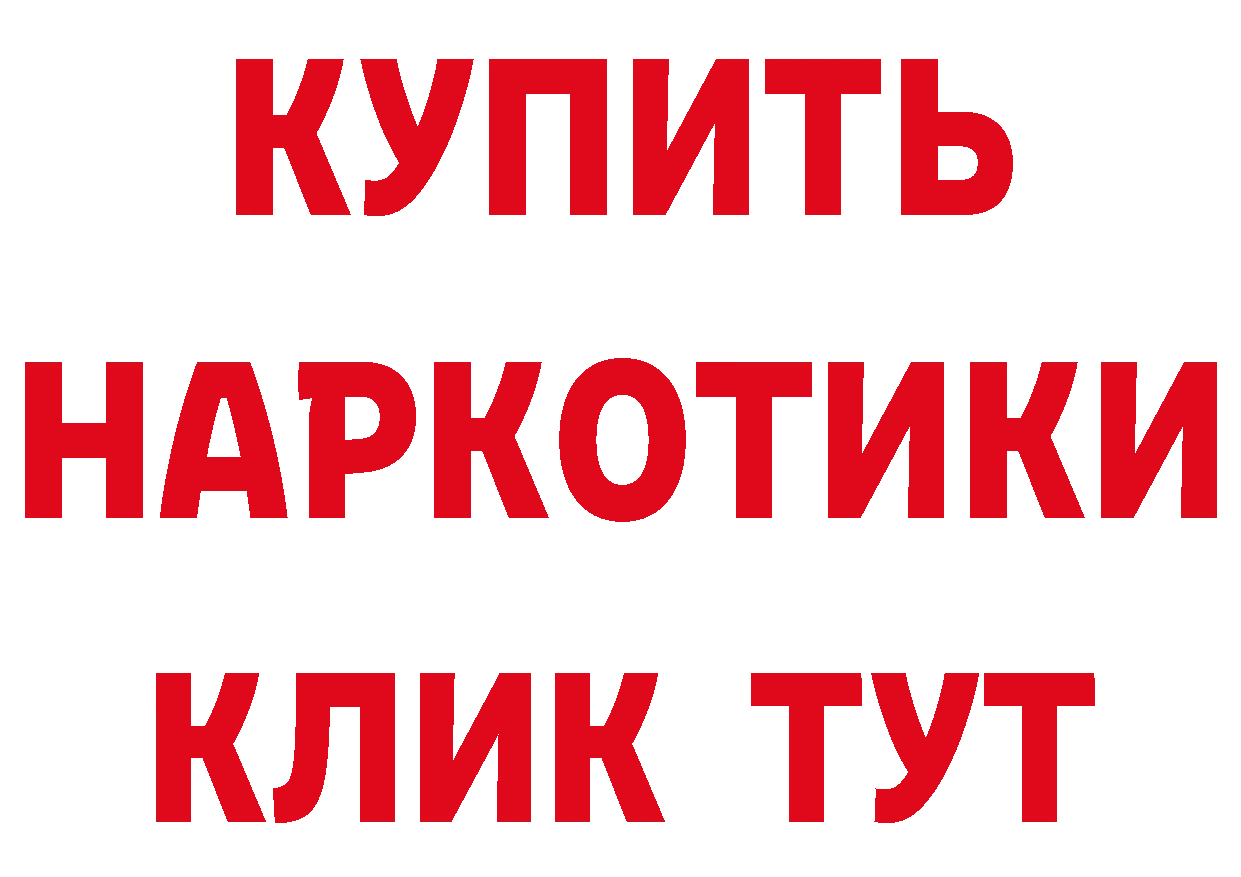 КУПИТЬ НАРКОТИКИ КЛИК ТУТ